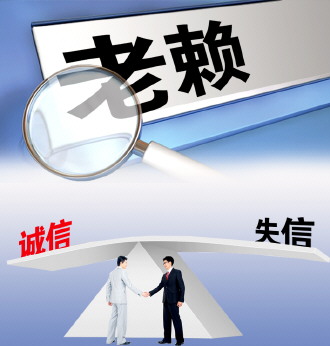 老赖

诚信

失信